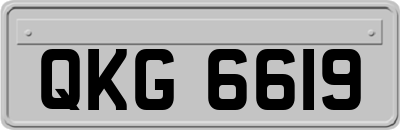 QKG 6619